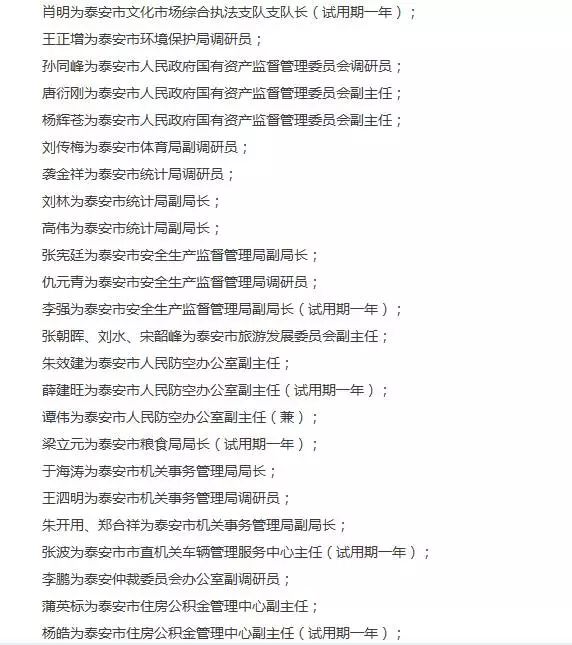 肖明为泰安市文化市场综合执法支队支队长（试用期一年）；

王正增为泰安市环境保护局调研员；

孙同峰为泰安市人民政府国有资产监督管理委员会调研员；

唐衍刚为泰安市人民政府国有资产监督管理委员会副主任；

杨辉苍为泰安市人民政府国有资产监督管理委员会副主任；

刘传梅为泰安市体育局副调研员；

袭金祥为泰安市统计局调研员；

刘林为泰安市统计局副局长；

高伟为泰安市统计局副局长；

张宪廷为泰安市安全生产监督管理局副局长；

仇元青为泰安市安全生产监督管理局调研员；

李强为泰安市安全生产监督管理局副局长（试用期一年）；

张朝晖、刘水、宋韶峰为泰安市旅游发展委员会副主任；

朱效建为泰安市人民防空办公室副主任；

薛建旺为泰安市人民防空办公室副主任（试用期一年）；

谭伟为泰安市人民防空办公室副主任（兼）；

梁立元为泰安市粮食局局长（试用期一年）；

于海涛为泰安市机关事务管理局局长；

王泗明为泰安市机关事务管理局调研员；

朱开用、郑合祥为泰安市机关事务管理局副局长；

张波为泰安市市直机关车辆管理服务中心主任（试用期一年）；

李鹏为泰安仲裁委员会办公室副调研员；

蒲英标为泰安市住房公积金管理中心副主任；

杨皓为泰安市住房公积金管理中心副主任（试用期一年）；